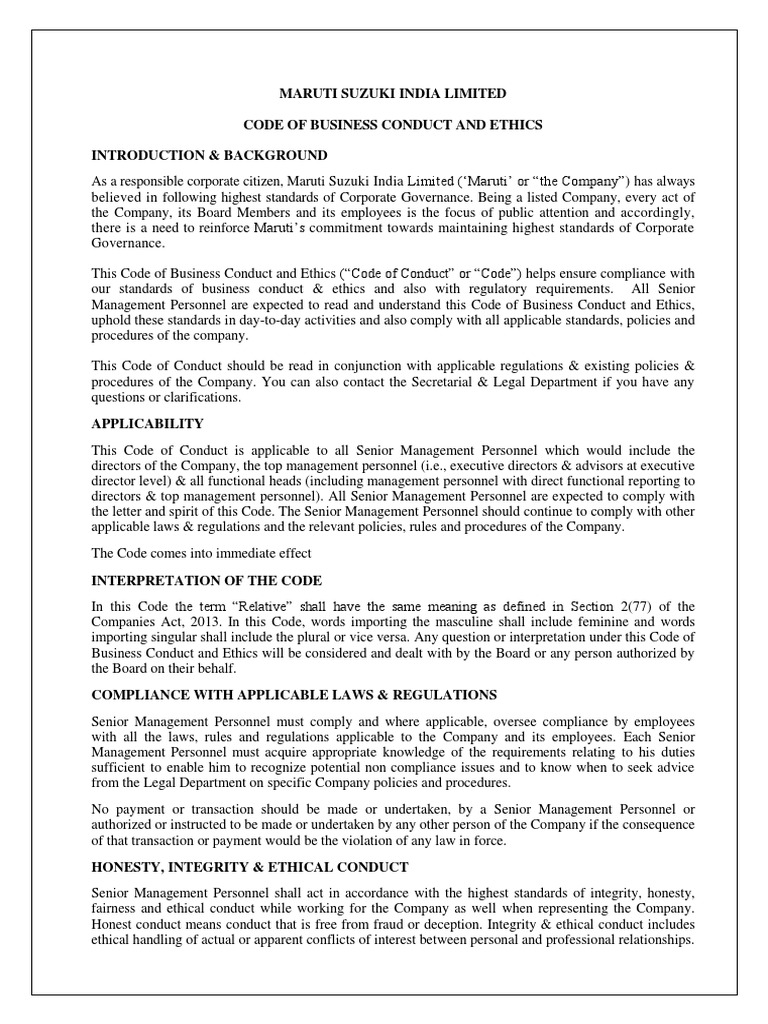 MARUTI SUZUKI INDIA LIMITED

CODE OF BUSINESS CONDUCT AND ETHICS

INTRODUCTION & BACKGROUND

As a responsible corporate citizen, Maruti Suzuki India Limited ('Maruti' or "the Company") has always believed in following highest standards of Corporate Governance. Being a listed Company, every act of the Company, its Board Members and its employees is the focus of public attention and accordingly, there is a need to reinforce Maruti's commitment towards maintaining highest standards of Corporate Governance.

This Code of Business Conduct and Ethics ("Code of Conduct" or "Code") helps ensure compliance with our standards of business conduct & ethics and also with regulatory requirements. All Senior Management Personnel are expected to read and understand this Code of Business Conduct and Ethics, uphold these standards in day-to-day activities and also comply with all applicable standards, policies and procedures of the company.

This Code of Conduct should be read in conjunction with applicable regulations & existing policies & procedures of the Company. You can also contact the Secretarial & Legal Department if you have any questions or clarifications.

APPLICABILITY

This Code of Conduct is applicable to all Senior Management Personnel which would include the directors of the Company, the top management personnel (i.e., executive directors & advisors at executive director level) & all functional heads (including management personnel with direct functional reporting to directors & top management personnel). All Senior Management Personnel are expected to comply with the letter and spirit of this Code. The Senior Management Personnel should continue to comply with other applicable laws & regulations and the relevant policies, rules and procedures of the Company.

The Code comes into immediate effect

INTERPRETATION OF THE CODE

In this Code the term "Relative" shall have the same meaning as defined in Section 2(77) of the Companies Act, 2013. In this Code, words importing the masculine shall include feminine and words importing singular shall include the plural or vice versa. Any question or interpretation under this Code of Business Conduct and Ethics will be considered and dealt with by the Board or any person authorized by the Board on their behalf.

COMPLIANCE WITH APPLICABLE LAWS & REGULATIONS

Senior Management Personnel must comply and where applicable, oversee compliance by employees with all the laws, rules and regulations applicable to the Company and its employees. Each Senior Management Personnel must acquire appropriate knowledge of the requirements relating to his duties sufficient to enable him to recognize potential non compliance issues and to know when to seek advice from the Legal Department on specific Company policies and procedures.

No payment or transaction should be made or undertaken, by a Senior Management Personnel or authorized or instructed to be made or undertaken by any other person of the Company if the consequence of that transaction or payment would be the violation of any law in force.

HONESTY, INTEGRITY & ETHICAL CONDUCT

Senior Management Personnel shall act in accordance with the highest standards of integrity, honesty, fairness and ethical conduct while working for the Company as well when representing the Company. Honest conduct means conduct that is free from fraud or deception. Integrity & ethical conduct includes ethical handling of actual or apparent conflicts of interest between personal and professional relationships.